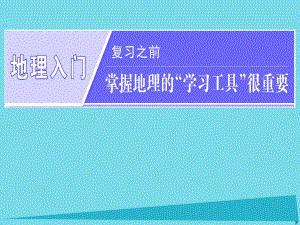 地理入门

复习之前

掌握地理的“学习工具”很重要